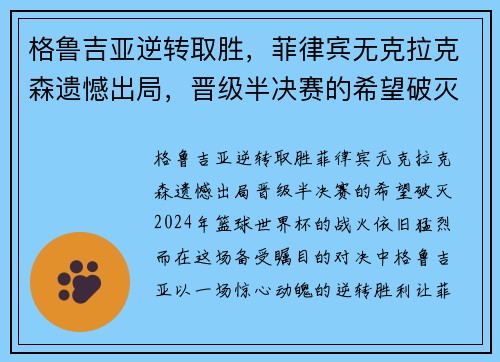 格鲁吉亚逆转取胜，菲律宾无克拉克森遗憾出局，晋级半决赛的希望破灭

格鲁吉亚逆转取胜菲律宾无克拉克森遗憾出局晋级半决赛的希望破灭2024年篮球世界杯的战火依旧猛烈而在这场备受瞩目的对决中格鲁吉亚以一场惊心动魄的逆转胜利让菲